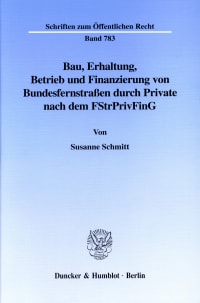 Schriften zum Öffentlichen Recht

Band 783

Bau, Erhaltung, Betrieb und Finanzierung von Bundesfernstraßen durch Private nach dem FStrPrivFinG

Von

Susanne Schmitt

Duncker & Humblot · Berlin